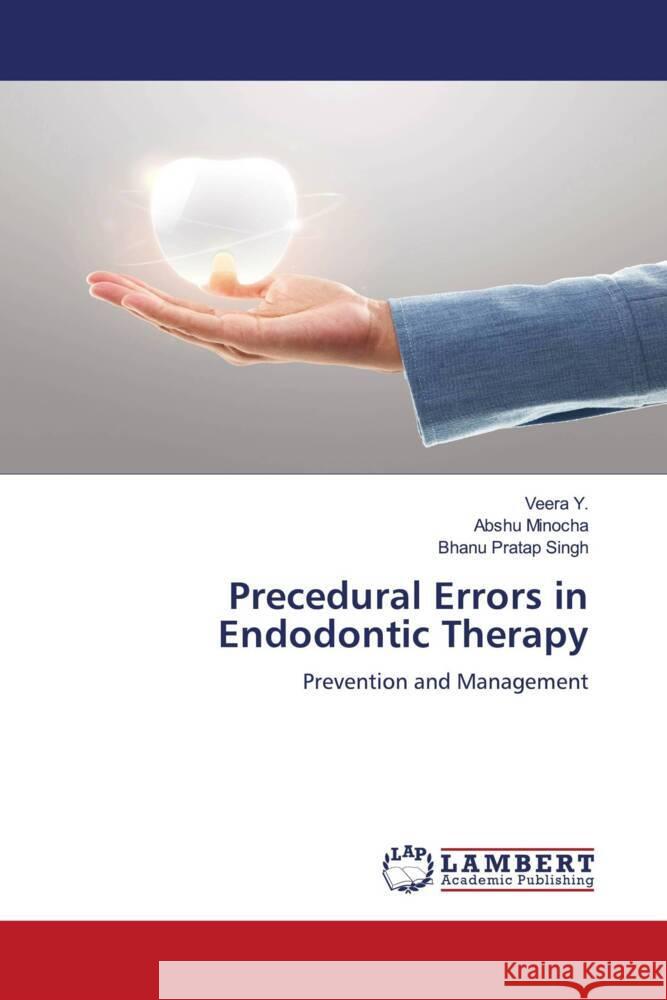 Veera Y.
Abshu Minocha
Bhanu Pratap Singh

Precedural Errors in Endodontic Therapy

Prevention and Management

LAP LAMBERT Academic Publishing